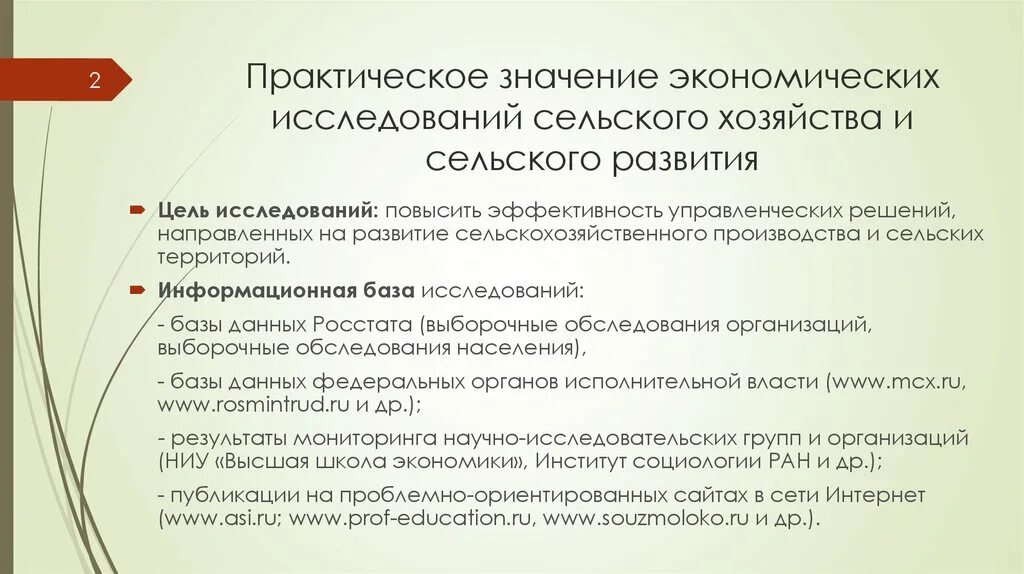 2

Практическое значение экономических исследований сельского хозяйства и сельского развития

Цель исследований: повысить эффективность управленческих решений, направленных на развитие сельскохозяйственного производства и сельских территорий.

Информационная база исследований:

- базы данных Росстата (выборочные обследования организаций, выборочные обследования населения),

- базы данных федеральных органов исполнительной власти (www.mcx.ru, www.rosmintrud.ru и др.);

- результаты мониторинга научно-исследовательских групп и организаций (НИУ «Высшая школа экономики», Институт социологии РАН и др.);

- публикации на проблемно-ориентированных сайтах в сети Интернет (www.asi.ru; www.prof-education.ru, www.souzmoloko.ru и др.).